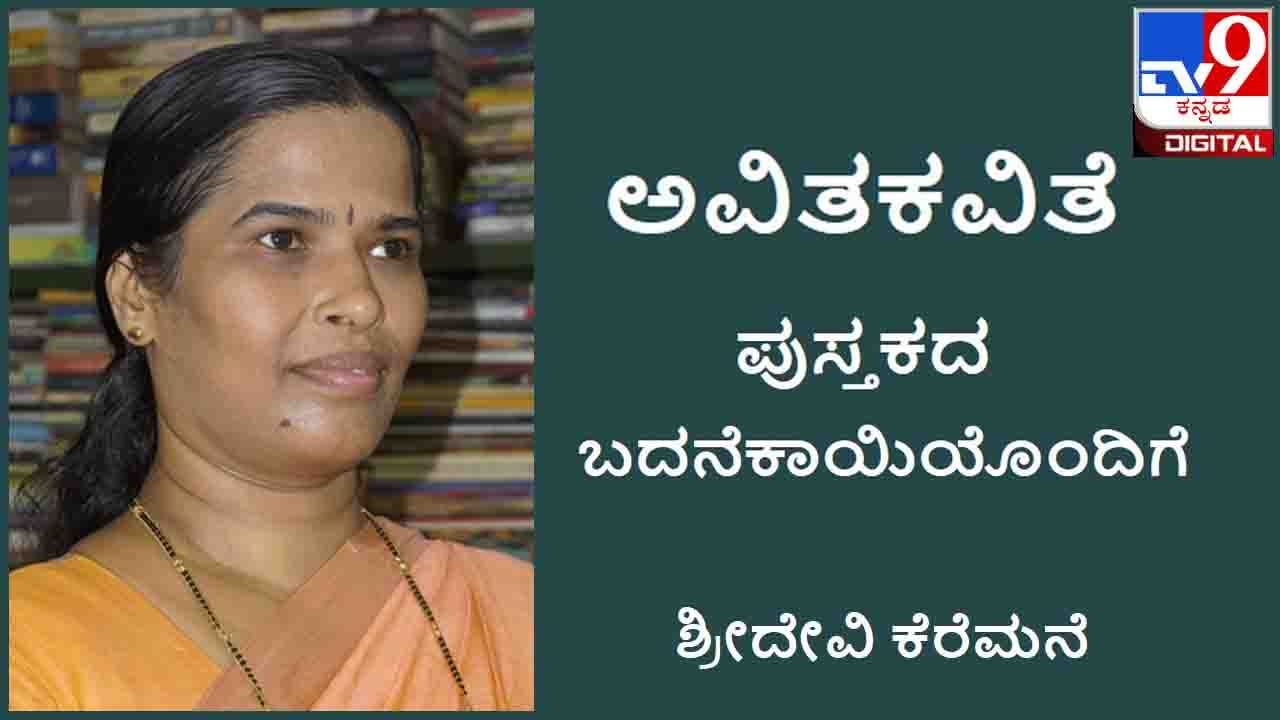 TV9 ಕನ್ನಡ DIGITAL

ಅವಿತಕವಿತೆ

ಪುಸ್ತಕದ ಬದನೆಕಾಯಿಯೊಂದಿಗೆ

ಶ್ರೀದೇವಿ ಕೆರೆಮನೆ